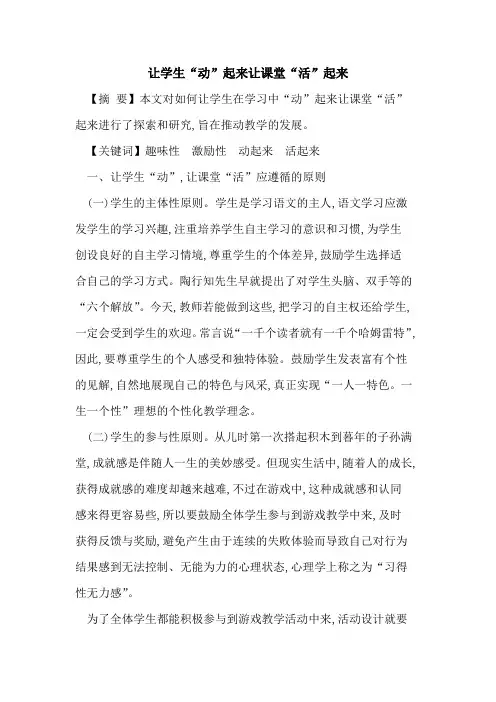 让学生“动”起来让课堂“活”起来

【摘 要】本文对如何让学生在学习中“动”起来让课堂“活”起来进行了探索和研究,旨在推动教学的发展。

【关键词】趣味性 激励性 动起来 活起来

一、让学生“动”,让课堂“活”应遵循的原则

(一)学生的主体性原则。学生是学习语文的主人,语文学习应激发学生的学习兴趣,注重培养学生自主学习的意识和习惯,为学生创设良好的自主学习情境,尊重学生的个体差异,鼓励学生选择适合自己的学习方式。陶行知先生早就提出了对学生头脑、双手等的“六个解放”。今天,教师若能做到这些,把学习的自主权还给学生,一定会受到学生的欢迎。常言说“一千个读者就有一千个哈姆雷特”,因此,要尊重学生的个人感受和独特体验。鼓励学生发表富有个性的见解,自然地展现自己的特色与风采,真正实现“一人一特色。一生一个性”理想的个性化教学理念。

(二)学生的参与性原则。从儿时第一次搭起积木到暮年的子孙满堂,成就感是伴随人一生的美妙感受。但现实生活中,随着人的成长,获得成就感的难度却越来越难,不过在游戏中,这种成就感和认同感来得更容易些,所以要鼓励全体学生参与到游戏教学中来,及时获得反馈与奖励,避免产生由于连续的失败体验而导致自己对行为结果感到无法控制、无能为力的心理状态,心理学上称之为“习得性无力感”。

为了全体学生都能积极参与到游戏教学活动中来,活动设计就要